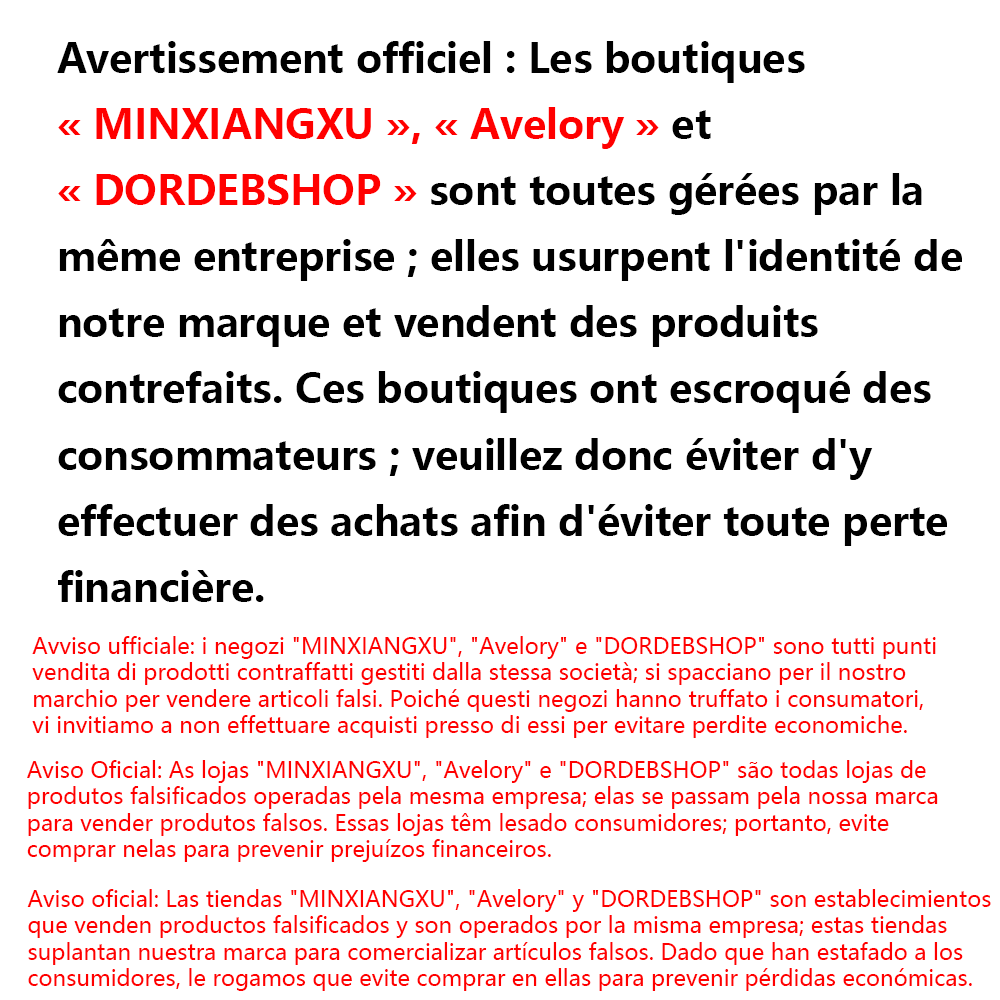 Avertissement officiel : Les boutiques « MINXIANGXU », « Avelory » et « DORDEBSHOP » sont toutes gérées par la même entreprise ; elles usurpent l'identité de notre marque et vendent des produits contrefaits. Ces boutiques ont escroqué des consommateurs ; veuillez donc éviter d'y effectuer des achats afin d'éviter toute perte financière.

Avviso ufficiale: i negozi "MINXIANGXU", "Avelory" e "DORDEBSHOP" sono tutti punti vendita di prodotti contraffatti gestiti dalla stessa società; si spacciano per il nostro marchio per vendere articoli falsi. Poiché questi negozi hanno truffato i consumatori, vi invitiamo a non effettuare acquisti presso di essi per evitare perdite economiche.

Aviso Oficial: As lojas "MINXIANGXU", "Avelory" e "DORDEBSHOP" são todas lojas de produtos falsificados operadas pela mesma empresa; elas se passam pela nossa marca para vender produtos falsos. Essas lojas têm lesado consumidores; portanto, evite comprar nelas para prevenir prejuízos financeiros.

Aviso oficial: Las tiendas "MINXIANGXU", "Avelory" y "DORDEBSHOP" son establecimientos que venden productos falsificados y son operados por la misma empresa; estas tiendas suplantan nuestra marca para comercializar artículos falsos. Dado que han estafado a los consumidores, le rogamos que evite comprar en ellas para prevenir pérdidas económicas.